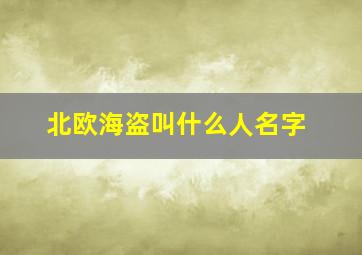 北欧海盗叫什么人名字